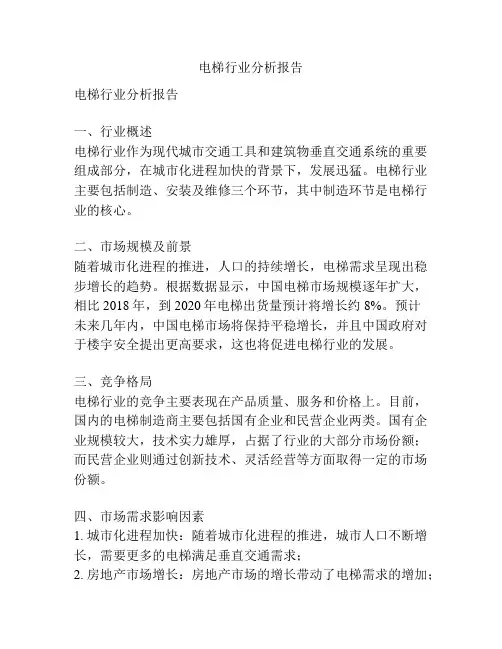 电梯行业分析报告

电梯行业分析报告

一、行业概述
电梯行业作为现代城市交通工具和建筑物垂直交通系统的重要组成部分，在城市化进程加快的背景下，发展迅猛。电梯行业主要包括制造、安装及维修三个环节，其中制造环节是电梯行业的核心。

二、市场规模及前景
随着城市化进程的推进，人口的持续增长，电梯需求呈现出稳步增长的趋势。根据数据显示，中国电梯市场规模逐年扩大，相比 2018 年，到 2020 年电梯出货量预计将增长约 8%。预计未来几年内，中国电梯市场将保持平稳增长，并且中国政府对于楼宇安全提出更高要求，这也将促进电梯行业的发展。

三、竞争格局
电梯行业的竞争主要表现在产品质量、服务和价格上。目前，国内的电梯制造商主要包括国有企业和民营企业两类。国有企业规模较大，技术实力雄厚，占据了行业的大部分市场份额；而民营企业则通过创新技术、灵活经营等方面取得一定的市场份额。

四、市场需求影响因素
1. 城市化进程加快：随着城市化进程的推进，城市人口不断增长，需要更多的电梯满足垂直交通需求；
2. 房地产市场增长：房地产市场的增长带动了电梯需求的增加；